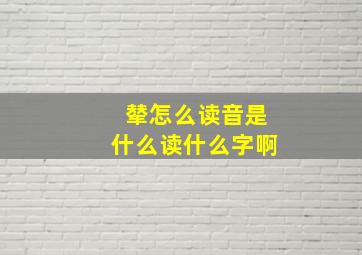 辇怎么读音是
什么读什么字啊